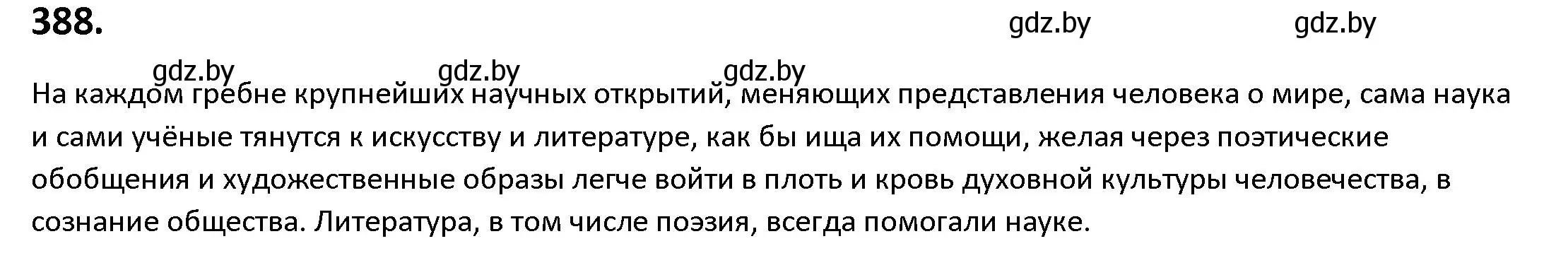 388.

gdz.by gdz.by

gdz.by gdz.by gdz.by

На каждом гребне крупнейших научных открытий, меняющих представления человека о мире, сама наука и сами учёные тянутся к искусству и литературе, как бы ища их помощи, желая через поэтические обобщения и художественные образы легче войти в плоть и кровь духовной культуры человечества, в сознание общества. Литература, в том числе поэзия, всегда помогали науке.